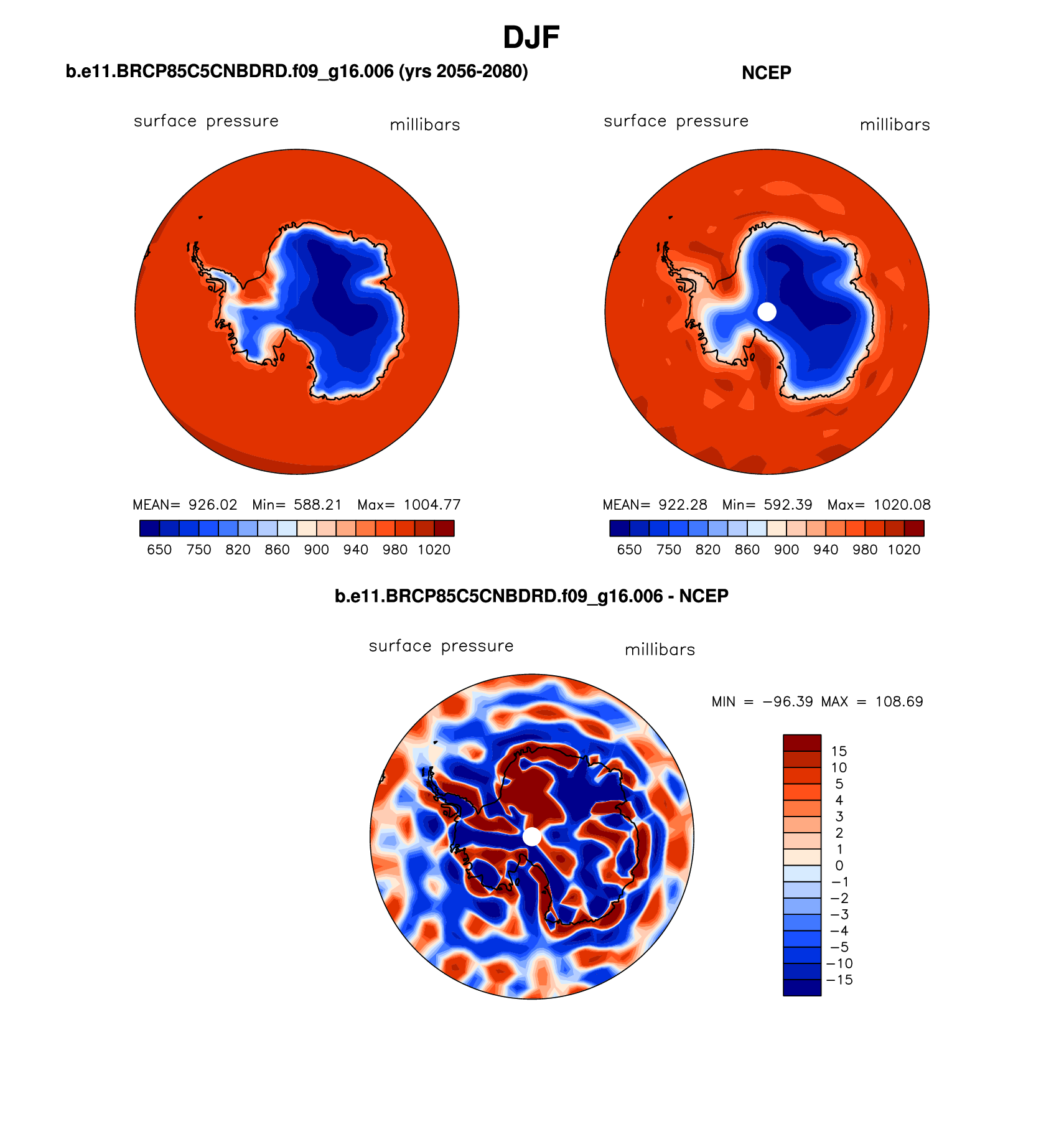 DJF

b.e11.BRCP85C5CNBDRD.f09_g16.006 (yrs 2056-2080)

surface pressure millibars

MEAN= 926.02 Min= 588.21 Max= 1004.77

650 750 820 860 900 940 980 1020

NCEP

surface pressure millibars

MEAN= 922.28 Min= 592.39 Max= 1020.08

650 750 820 860 900 940 980 1020

b.e11.BRCP85C5CNBDRD.f09_g16.006 - NCEP

surface pressure millibars

MIN = −96.39 MAX = 108.69

15
10
5
4
3
2
1
0
−1
−2
−3
−4
−5
−10
−15